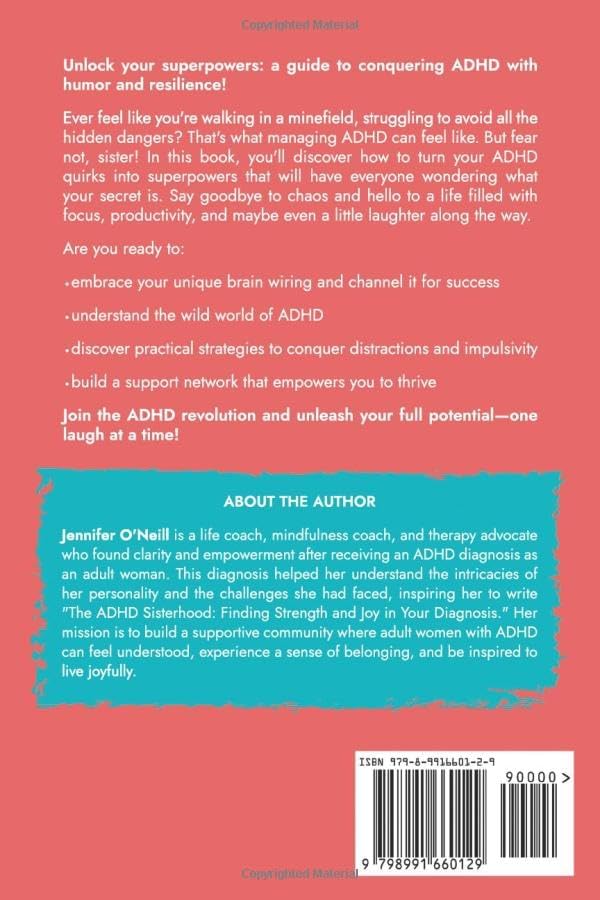 Copyrighted Material

Unlock your superpowers: a guide to conquering ADHD with humor and resilience!

Ever feel like you're walking in a minefield, struggling to avoid all the hidden dangers? That's what managing ADHD can feel like. But fear not, sister! In this book, you'll discover how to turn your ADHD quirks into superpowers that will have everyone wondering what your secret is. Say goodbye to chaos and hello to a life filled with focus, productivity, and maybe even a little laughter along the way.

Are you ready to:

•embrace your unique brain wiring and channel it for success

•understand the wild world of ADHD

•discover practical strategies to conquer distractions and impulsivity

•build a support network that empowers you to thrive

Join the ADHD revolution and unleash your full potential—one laugh at a time!

ABOUT THE AUTHOR

Jennifer O'Neill is a life coach, mindfulness coach, and therapy advocate who found clarity and empowerment after receiving an ADHD diagnosis as an adult woman. This diagnosis helped her understand the intricacies of her personality and the challenges she had faced, inspiring her to write "The ADHD Sisterhood: Finding Strength and Joy in Your Diagnosis." Her mission is to build a supportive community where adult women with ADHD can feel understood, experience a sense of belonging, and be inspired to live joyfully.

ISBN 979-8-9916601-2-9

90000>

9 798991 660129

Copyrighted Material